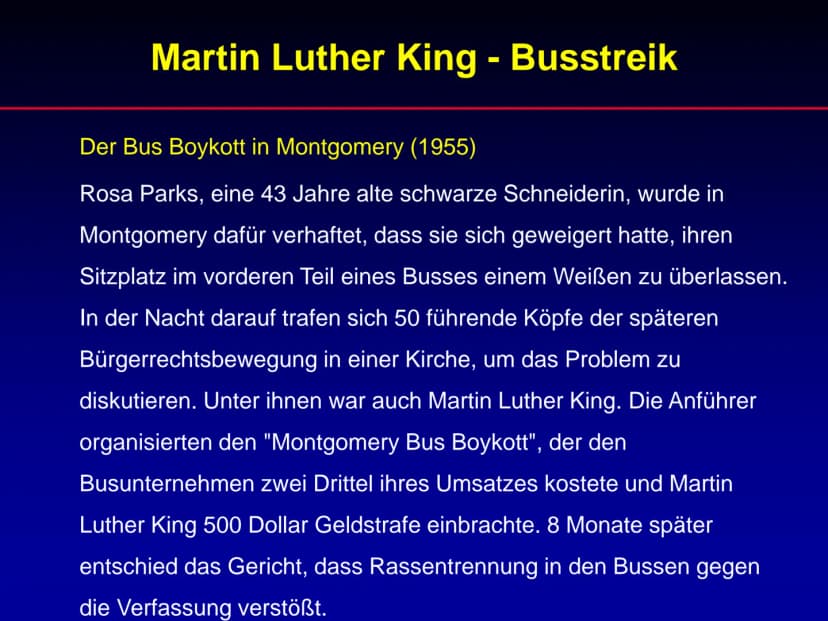 Martin Luther King - Busstreik

Der Bus Boykott in Montgomery (1955)

Rosa Parks, eine 43 Jahre alte schwarze Schneiderin, wurde in Montgomery dafür verhaftet, dass sie sich geweigert hatte, ihren Sitzplatz im vorderen Teil eines Busses einem Weißen zu überlassen. In der Nacht darauf trafen sich 50 führende Köpfe der späteren Bürgerrechtsbewegung in einer Kirche, um das Problem zu diskutieren. Unter ihnen war auch Martin Luther King. Die Anführer organisierten den "Montgomery Bus Boykott", der den Busunternehmen zwei Drittel ihres Umsatzes kostete und Martin Luther King 500 Dollar Geldstrafe einbrachte. 8 Monate später entschied das Gericht, dass Rassentrennung in den Bussen gegen die Verfassung verstößt.